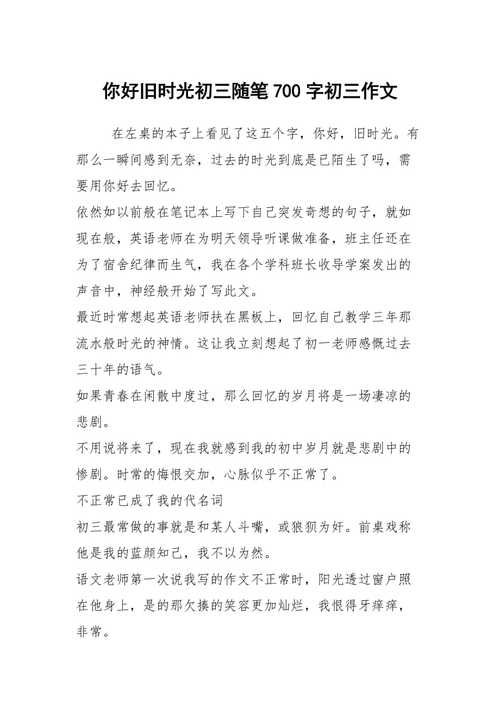 你好旧时光初三随笔 700 字初三作文

在左桌的本子上看见了这五个字，你好，旧时光。有那么一瞬间感到无奈，过去的时光到底是已陌生了吗，需要用你好去回忆。

依然如以前般在笔记本上写下自己突发奇想的句子，就如现在般，英语老师在为明天领导听课做准备，班主任还在为了宿舍纪律而生气，我在各个学科班长收导学案发出的声音中，神经般开始了写此文。

最近时常想起英语老师扶在黑板上，回忆自己教学三年那流水般时光的神情。这让我立刻想起了初一老师感慨过去三十年的语气。

如果青春在闲散中度过，那么回忆的岁月将是一场凄凉的悲剧。

不用说将来了，现在我就感到我的初中岁月就是悲剧中的惨剧。时常的悔恨交加，心脉似乎不正常了。

不正常已成了我的代名词

初三最常做的事就是和某人斗嘴，或狼狈为奸。前桌戏称他是我的蓝颜知己，我不以为然。

语文老师第一次说我写的作文不正常时，阳光透过窗户照在他身上，是的那欠揍的笑容更加灿烂，我恨得牙痒痒，非常。